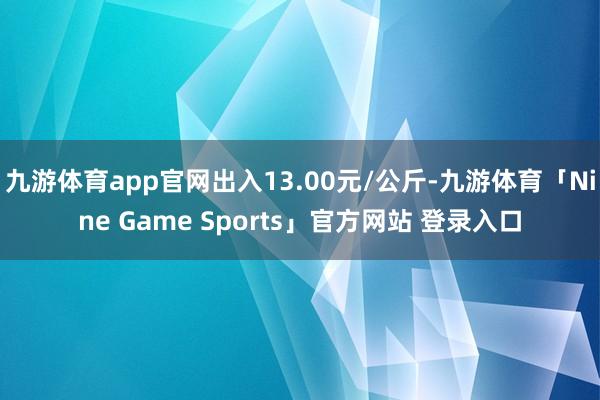 九游体育app官网出入13.00元/公斤-九游体育「Nine Game Sports」官方网站 登录入口